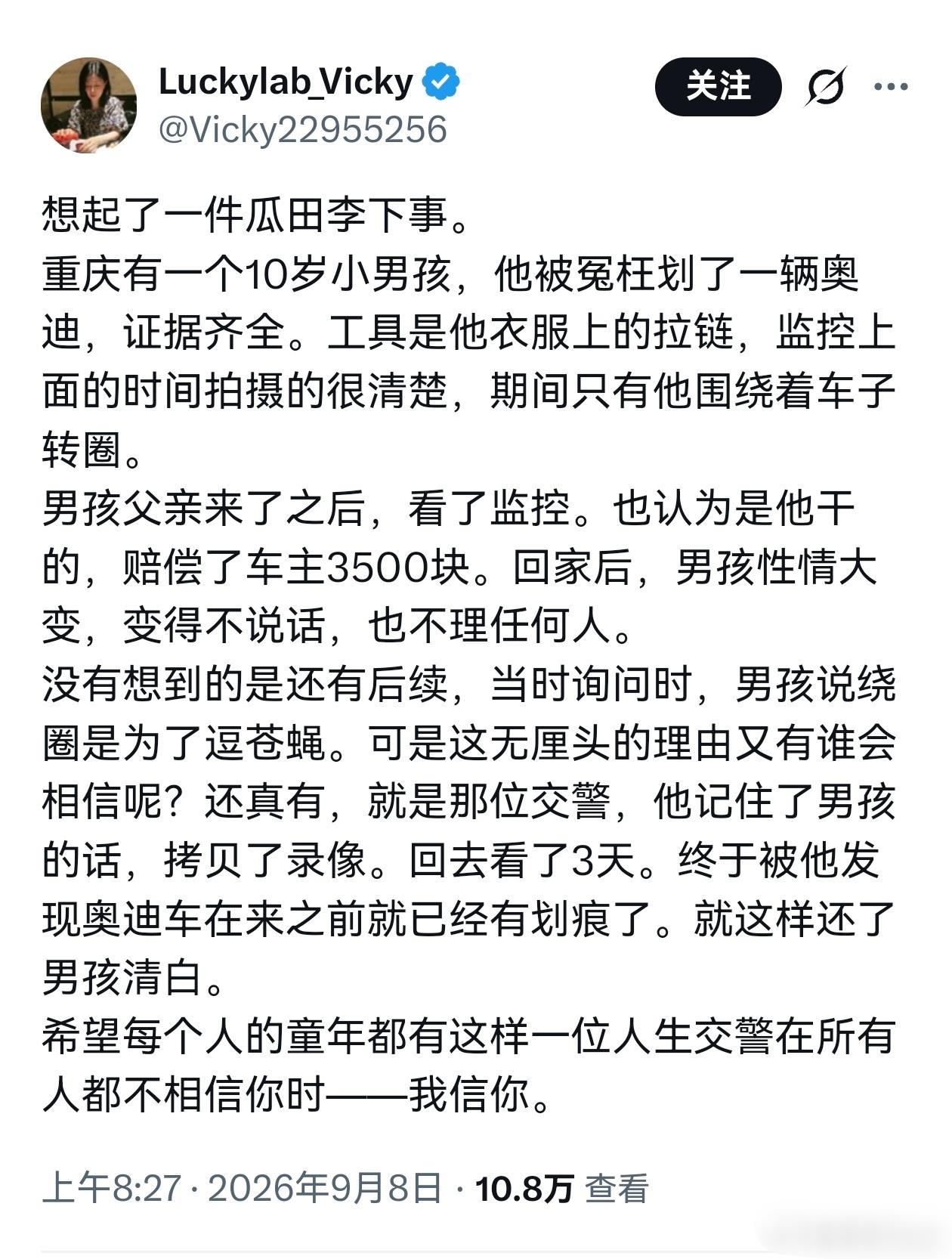 Luckylab_Vicky
@Vicky22955256

关注

想起了一件瓜田李下事。
重庆有一个10岁小男孩，他被冤枉划了一辆奥迪，证据齐全。工具是他衣服上的拉链，监控上面的时间拍摄的很清楚，期间只有他围绕着车子转圈。
男孩父亲来了之后，看了监控。也认为是他干的，赔偿了车主3500块。回家后，男孩性情大变，变得不说话，也不理任何人。
没有想到的是还有后续，当时询问时，男孩说绕圈是为了逗苍蝇。可是这无厘头的理由又有谁会相信呢？还真有，就是那位交警，他记住了男孩的话，拷贝了录像。回去看了3天。终于被他发现奥迪车在来之前就已经有划痕了。就这样还了男孩清白。
希望每个人的童年都有这样一位人生交警在所有人都不相信你时——我信你。

上午8:27 · 2026年9月8日 · 10.8万 查看